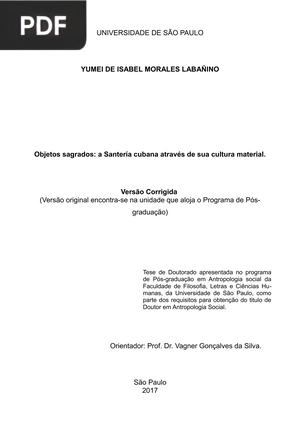 PDF

UNIVERSIDADE DE SÃO PAULO

YUMEI DE ISABEL MORALES LABAÑINO

Objetos sagrados: a Santería cubana através de sua cultura material.

Versão Corrigida
(Versão original encontra-se na unidade que aloja o Programa de Pós-graduação)

Tese de Doutorado apresentada no programa de Pós-graduação em Antropologia social da Faculdade de Filosofia, Letras e Ciências Humanas, da Universidade de São Paulo, como parte dos requisitos para obtenção do título de Doutor em Antropologia Social.

Orientador: Prof. Dr. Vagner Gonçalves da Silva.

São Paulo
2017